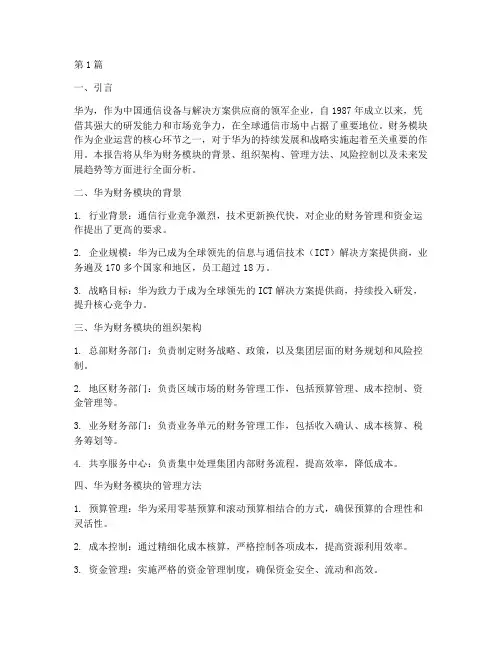 第1篇

一、引言

华为，作为中国通信设备与解决方案供应商的领军企业，自1987年成立以来，凭借其强大的研发能力和市场竞争力，在全球通信市场中占据了重要地位。财务模块作为企业运营的核心环节之一，对于华为的持续发展和战略实施起着至关重要的作用。本报告将从华为财务模块的背景、组织架构、管理方法、风险控制以及未来发展趋势等方面进行全面分析。

二、华为财务模块的背景

1. 行业背景：通信行业竞争激烈，技术更新换代快，对企业的财务管理和资金运作提出了更高的要求。

2. 企业规模：华为已成为全球领先的信息与通信技术（ICT）解决方案提供商，业务遍及170多个国家和地区，员工超过18万。

3. 战略目标：华为致力于成为全球领先的ICT解决方案提供商，持续投入研发，提升核心竞争力。

三、华为财务模块的组织架构

1. 总部财务部门：负责制定财务战略、政策，以及集团层面的财务规划和风险控制。

2. 地区财务部门：负责区域市场的财务管理工作，包括预算管理、成本控制、资金管理等。

3. 业务财务部门：负责业务单元的财务管理工作，包括收入确认、成本核算、税务筹划等。

4. 共享服务中心：负责集中处理集团内部财务流程，提高效率，降低成本。

四、华为财务模块的管理方法

1. 预算管理：华为采用零基预算和滚动预算相结合的方式，确保预算的合理性和灵活性。

2. 成本控制：通过精细化成本核算，严格控制各项成本，提高资源利用效率。

3. 资金管理：实施严格的资金管理制度，确保资金安全、流动和高效。